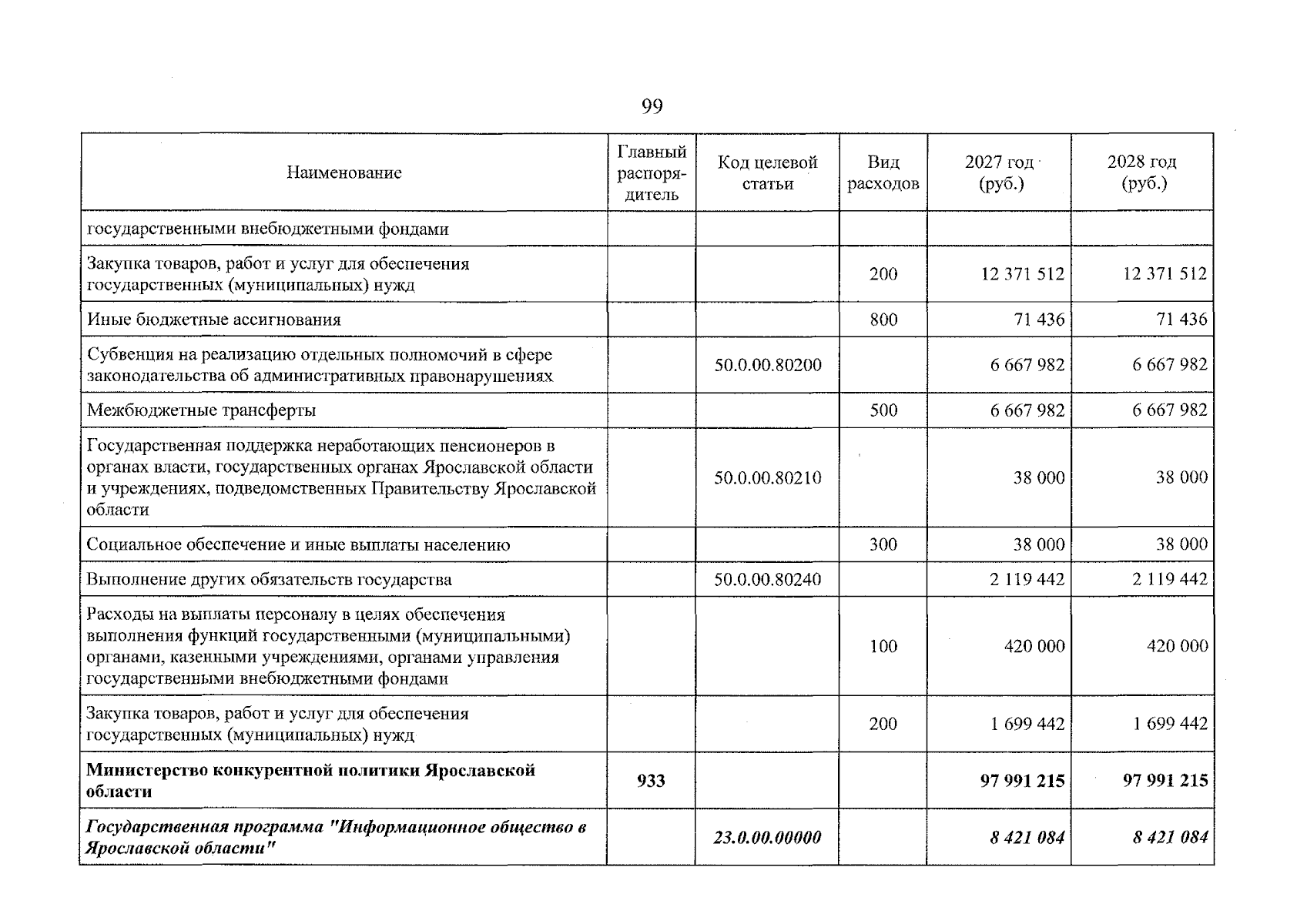 99

| Наименование | Главный распорядитель | Код целевой статьи | Вид расходов | 2027 год (руб.) | 2028 год (руб.) |
|---|---|---|---|---|---|
| государственными внебюджетными фондами | | | | | |
| Закупка товаров, работ и услуг для обеспечения государственных (муниципальных) нужд | | | 200 | 12 371 512 | 12 371 512 |
| Иные бюджетные ассигнования | | | 800 | 71 436 | 71 436 |
| Субвенция на реализацию отдельных полномочий в сфере законодательства об административных правонарушениях | | 50.0.00.80200 | | 6 667 982 | 6 667 982 |
| Межбюджетные трансферты | | | 500 | 6 667 982 | 6 667 982 |
| Государственная поддержка неработающих пенсионеров в органах власти, государственных органах Ярославской области и учреждениях, подведомственных Правительству Ярославской области | | 50.0.00.80210 | | 38 000 | 38 000 |
| Социальное обеспечение и иные выплаты населению | | | 300 | 38 000 | 38 000 |
| Выполнение других обязательств государства | | 50.0.00.80240 | | 2 119 442 | 2 119 442 |
| Расходы на выплаты персоналу в целях обеспечения выполнения функций государственными (муниципальными) органами, казенными учреждениями, органами управления государственными внебюджетными фондами | | | 100 | 420 000 | 420 000 |
| Закупка товаров, работ и услуг для обеспечения государственных (муниципальных) нужд | | | 200 | 1 699 442 | 1 699 442 |
| Министерство конкурентной политики Ярославской области | 933 | | | 97 991 215 | 97 991 215 |
| Государственная программа "Информационное общество в Ярославской области" | | 23.0.00.00000 | | 8 421 084 | 8 421 084 |